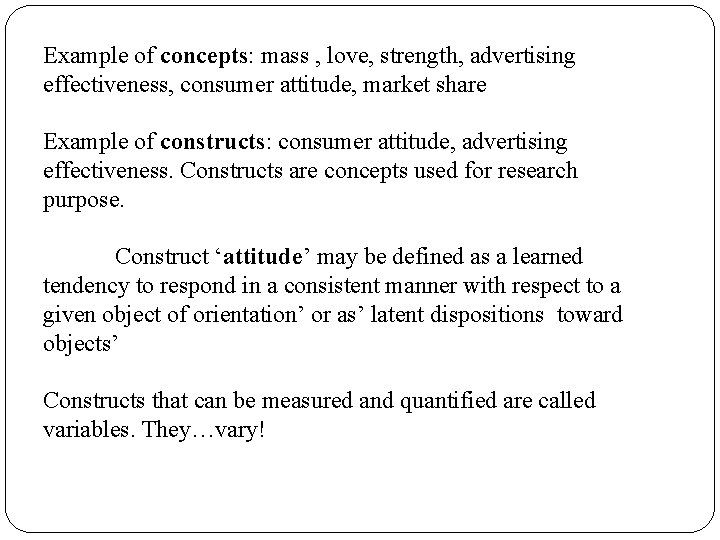 Example of concepts: mass , love, strength, advertising effectiveness, consumer attitude, market share

Example of constructs: consumer attitude, advertising effectiveness. Constructs are concepts used for research purpose.

Construct ‘attitude’ may be defined as a learned tendency to respond in a consistent manner with respect to a given object of orientation’ or as’ latent dispositions toward objects’

Constructs that can be measured and quantified are called variables. They…vary!